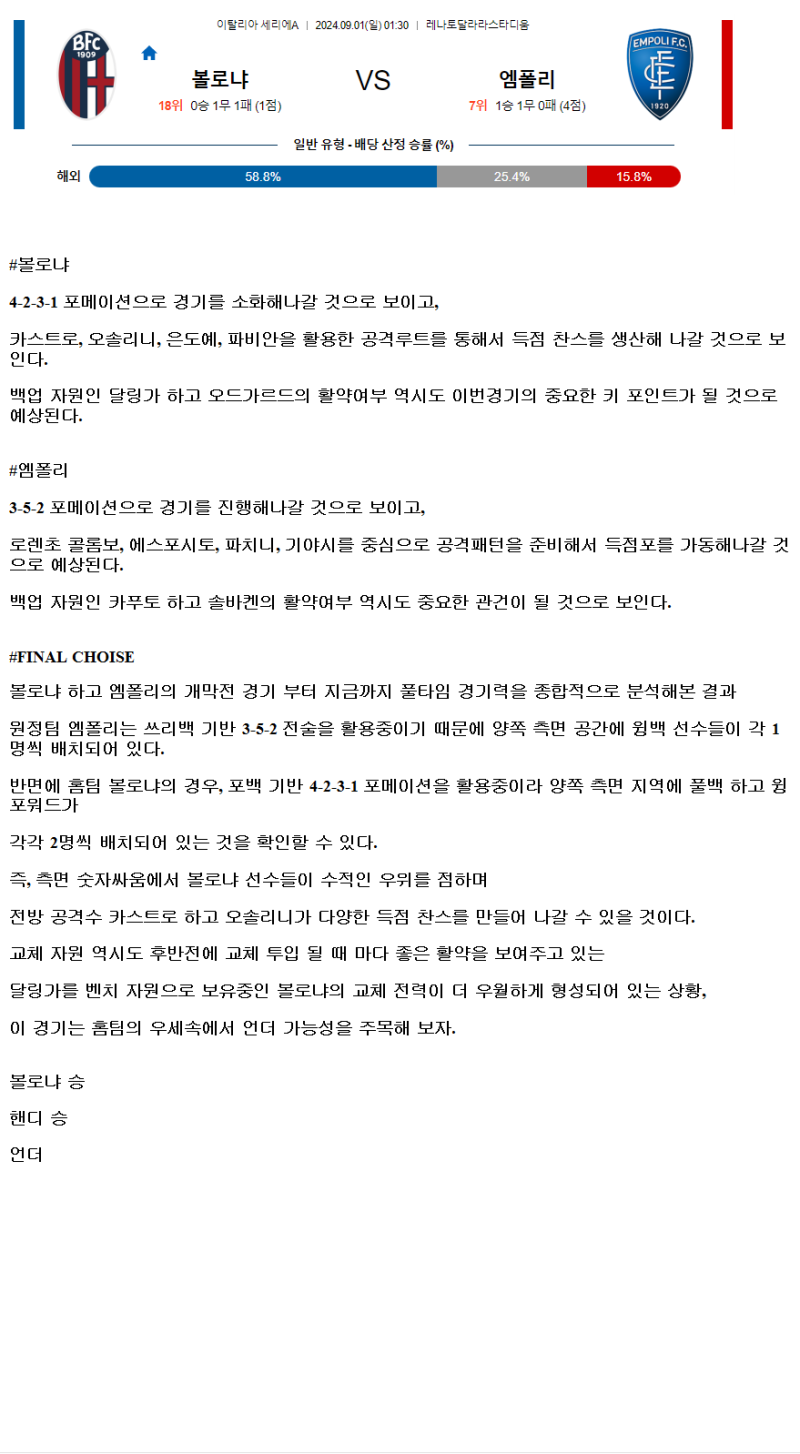 이탈리아 세리에A | 2024.09.01(일) 01:30 | 레나토달라라스타디움

BFC 1909

볼로냐

18위 0승 1무 1패 (1점)

VS

엠폴리

7위 1승 1무 0패 (4점)

EMPOLI F.C. 1920

일반 유형 - 배당 산정 승률 (%)

해외 58.8% 25.4% 15.8%

#볼로냐

4-2-3-1 포메이션으로 경기를 소화해나갈 것으로 보이고,

카스트로, 오솔리니, 은도예, 파비안을 활용한 공격루트를 통해서 득점 찬스를 생산해 나갈 것으로 보인다.

백업 자원인 달링가 하고 오드가르드의 활약여부 역시도 이번경기의 중요한 키 포인트가 될 것으로 예상된다.

#엠폴리

3-5-2 포메이션으로 경기를 진행해나갈 것으로 보이고,

로렌초 콜롬보, 에스포시토, 파치니, 기야시를 중심으로 공격패턴을 준비해서 득점포를 가동해나갈 것으로 예상된다.

백업 자원인 카푸토 하고 솔바켄의 활약여부 역시도 중요한 관건이 될 것으로 보인다.

#FINAL CHOISE

볼로냐 하고 엠폴리의 개막전 경기 부터 지금까지 풀타임 경기력을 종합적으로 분석해본 결과

원정팀 엠폴리는 쓰리백 기반 3-5-2 전술을 활용중이기 때문에 양쪽 측면 공간에 윙백 선수들이 각 1명씩 배치되어 있다.

반면에 홈팀 볼로냐의 경우, 포백 기반 4-2-3-1 포메이션을 활용중이라 양쪽 측면 지역에 풀백 하고 윙포워드가

각각 2명씩 배치되어 있는 것을 확인할 수 있다.

즉, 측면 숫자싸움에서 볼로냐 선수들이 수적인 우위를 점하며

전방 공격수 카스트로 하고 오솔리니가 다양한 득점 찬스를 만들어 나갈 수 있을 것이다.

교체 자원 역시도 후반전에 교체 투입 될 때 마다 좋은 활약을 보여주고 있는

달링가를 벤치 자원으로 보유중인 볼로냐의 교체 전력이 더 우월하게 형성되어 있는 상황,

이 경기는 홈팀의 우세속에서 언더 가능성을 주목해 보자.

볼로냐 승

핸디 승

언더